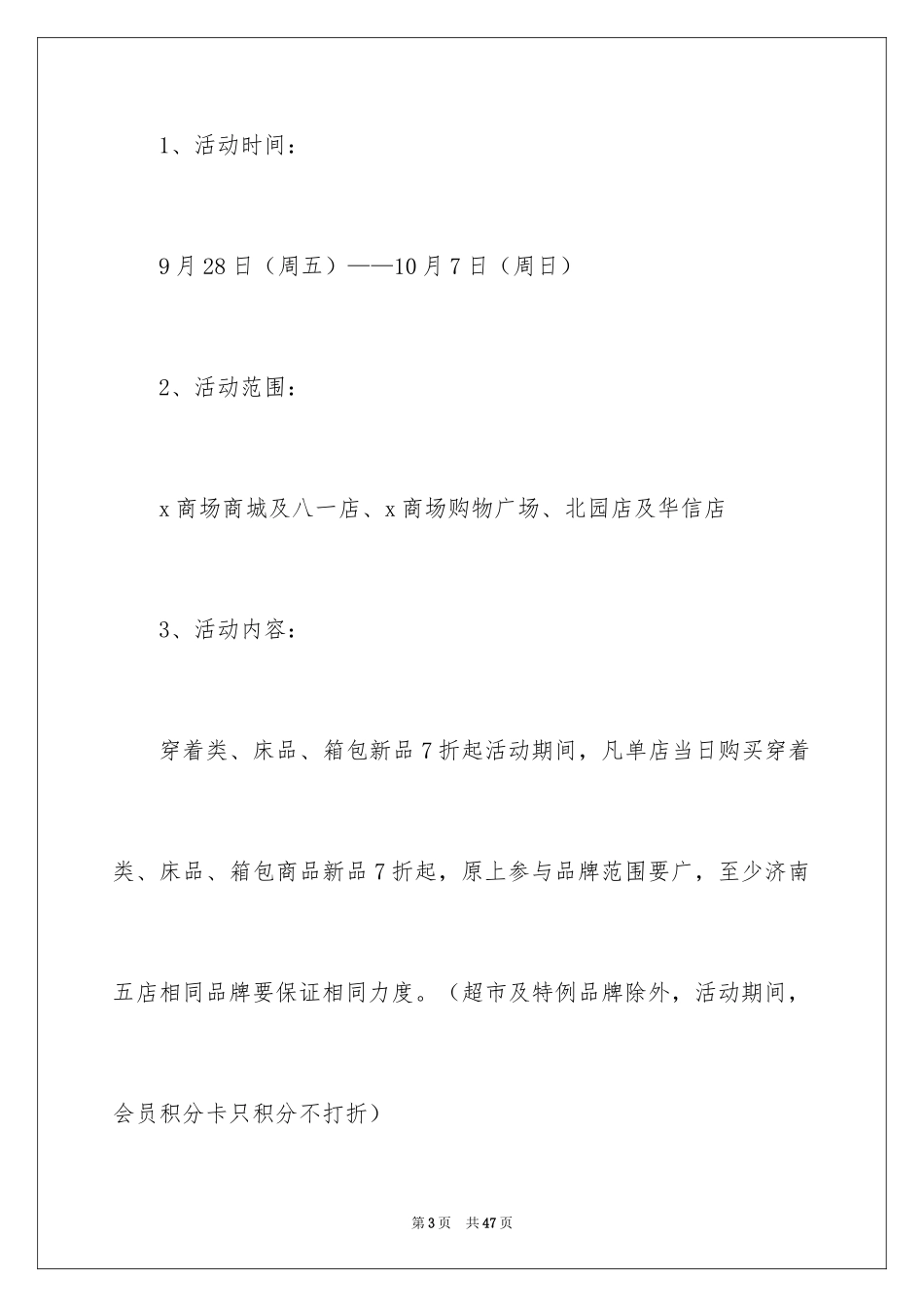 1、活动时间：

9月28日（周五）——10月7日（周日）

2、活动范围：

x商场商城及八一店、x商场购物广场、北园店及华信店

3、活动内容：

穿着类、床品、箱包新品7折起活动期间，凡单店当日购买穿着类、床品、箱包商品新品7折起，原上参与品牌范围要广，至少济南五店相同品牌要保证相同力度。（超市及特例品牌除外，活动期间，会员积分卡只积分不打折）

第3页 共47页